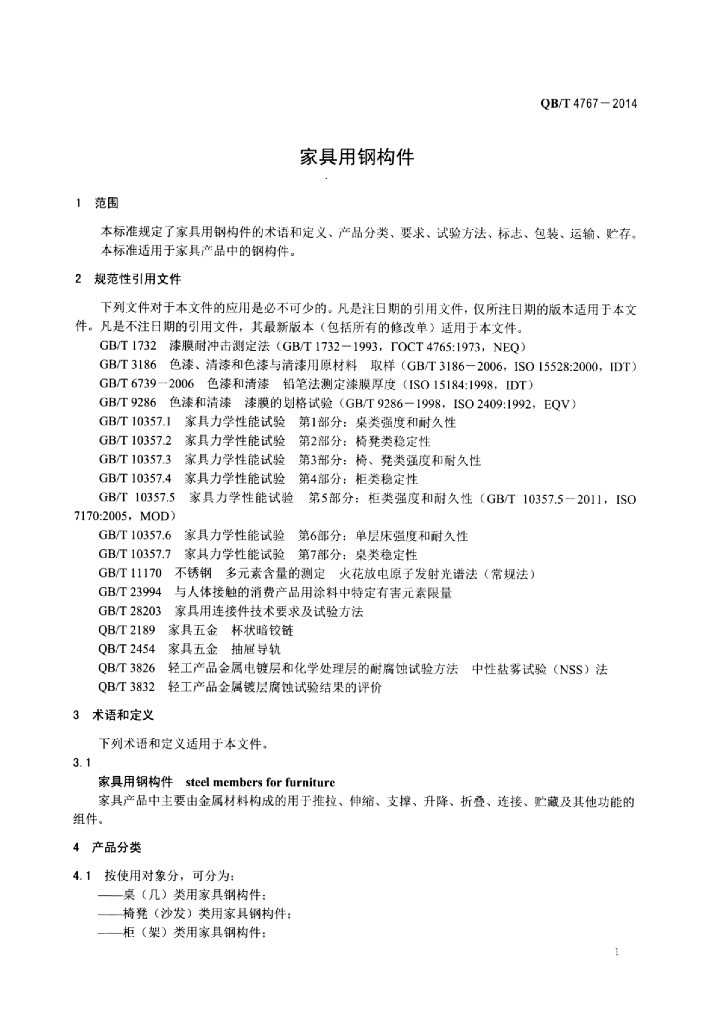 QB/T 4767－2014

家具用钢构件

1 范围

本标准规定了家具用钢构件的术语和定义、产品分类、要求、试验方法、标志、包装、运输、贮存。
本标准适用于家具产品中的钢构件。

2 规范性引用文件

下列文件对于本文件的应用是必不可少的。凡是注日期的引用文件，仅所注日期的版本适用于本文件。凡是不注日期的引用文件，其最新版本（包括所有的修改单）适用于本文件。

GB/T 1732 漆膜耐冲击测定法（GB/T 1732－1993，ГОСТ 4765:1973，NEQ）
GB/T 3186 色漆、清漆和色漆与清漆用原材料 取样（GB/T 3186－2006，ISO 15528:2000，IDT）
GB/T 6739－2006 色漆和清漆 铅笔法测定漆膜厚度（ISO 15184:1998，IDT）
GB/T 9286 色漆和清漆 漆膜的划格试验（GB/T 9286－1998，ISO 2409:1992，EQV）
GB/T 10357.1 家具力学性能试验 第1部分：桌类强度和耐久性
GB/T 10357.2 家具力学性能试验 第2部分：椅凳类稳定性
GB/T 10357.3 家具力学性能试验 第3部分：椅、凳类强度和耐久性
GB/T 10357.4 家具力学性能试验 第4部分：柜类稳定性
GB/T 10357.5 家具力学性能试验 第5部分：柜类强度和耐久性（GB/T 10357.5－2011，ISO 7170:2005，MOD）
GB/T 10357.6 家具力学性能试验 第6部分：单层床强度和耐久性
GB/T 10357.7 家具力学性能试验 第7部分：桌类稳定性
GB/T 11170 不锈钢 多元素含量的测定 火花放电原子发射光谱法（常规法）
GB/T 23994 与人体接触的消费产品用涂料中特定有害元素限量
GB/T 28203 家具用连接件技术要求及试验方法
QB/T 2189 家具五金 杯状暗铰链
QB/T 2454 家具五金 抽屉导轨
QB/T 3826 轻工产品金属电镀层和化学处理层的耐腐蚀试验方法 中性盐雾试验（NSS）法
QB/T 3832 轻工产品金属镀层腐蚀试验结果的评价

3 术语和定义

下列术语和定义适用于本文件。

3.1
家具用钢构件 steel members for furniture
家具产品中主要由金属材料构成的用于推拉、伸缩、支撑、升降、折叠、连接、贮藏及其他功能的组件。

4 产品分类

4.1 按使用对象分，可分为：
——桌（几）类用家具钢构件；
——椅凳（沙发）类用家具钢构件；
——柜（架）类用家具钢构件；

1